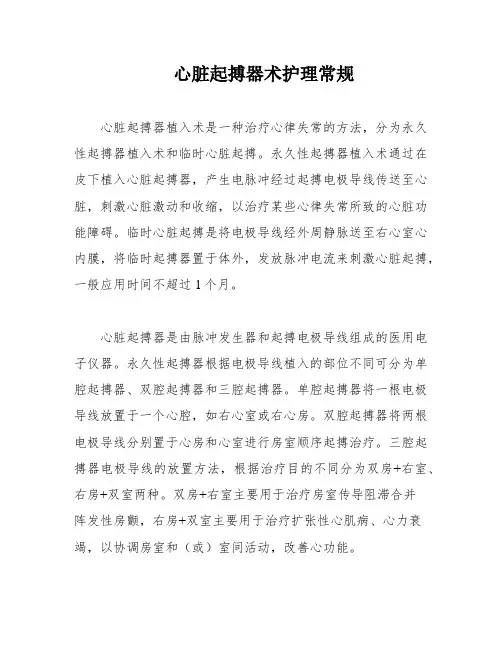 心脏起搏器术护理常规

心脏起搏器植入术是一种治疗心律失常的方法，分为永久性起搏器植入术和临时心脏起搏。永久性起搏器植入术通过在皮下植入心脏起搏器，产生电脉冲经过起搏电极导线传送至心脏，刺激心脏激动和收缩，以治疗某些心律失常所致的心脏功能障碍。临时心脏起搏是将电极导线经外周静脉送至右心室心内膜，将临时起搏器置于体外，发放脉冲电流来刺激心脏起搏，一般应用时间不超过1个月。

心脏起搏器是由脉冲发生器和起搏电极导线组成的医用电子仪器。永久性起搏器根据电极导线植入的部位不同可分为单腔起搏器、双腔起搏器和三腔起搏器。单腔起搏器将一根电极导线放置于一个心腔，如右心室或右心房。双腔起搏器将两根电极导线分别置于心房和心室进行房室顺序起搏治疗。三腔起搏器电极导线的放置方法，根据治疗目的不同分为双房+右室、右房+双室两种。双房+右室主要用于治疗房室传导阻滞合并阵发性房颤，右房+双室主要用于治疗扩张性心肌病、心力衰竭，以协调房室和（或）室间活动，改善心功能。